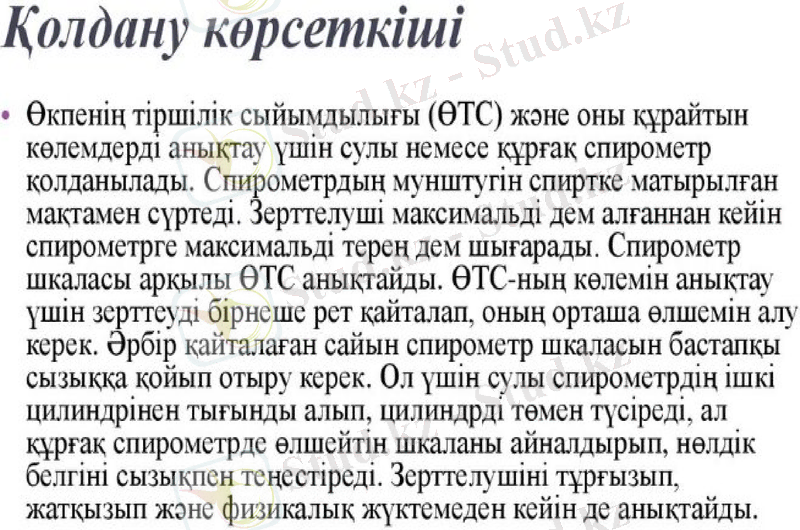 Қолдану көрсеткіші

• Өкпенің тіршілік сыйымдылығы (ӨТС) және оны құрайтын көлемдерді анықтау үшін сулы немесе құрғақ спирометр қолданылады. Спирометрдың мунштугін спиртке матырылған мақтамен сүртеді. Зерттелуші максимальді дем алғаннан кейін спирометрге максимальді терең дем шығарады. Спирометр шкаласы арқылы ӨТС анықтайды. ӨТС-ның көлемін анықтау үшін зерттеуді бірнеше рет қайталап, оның орташа өлшемін алу керек. Әрбір қайталаған сайын спирометр шкаласын бастапқы сызыққа қойып отыру керек. Ол үшін сулы спирометрдің ішкі цилиндрінен тығынды алып, цилиндрді төмен түсіреді, ал құрғақ спирометрде өлшейтін шкаланы айналдырып, нөлдік белгіні сызықпен теңестіреді. Зерттелушіні тұрғызып, жатқызып және физикалық жүктемеден кейін де анықтайды.

Stud.kz - Stud.kz